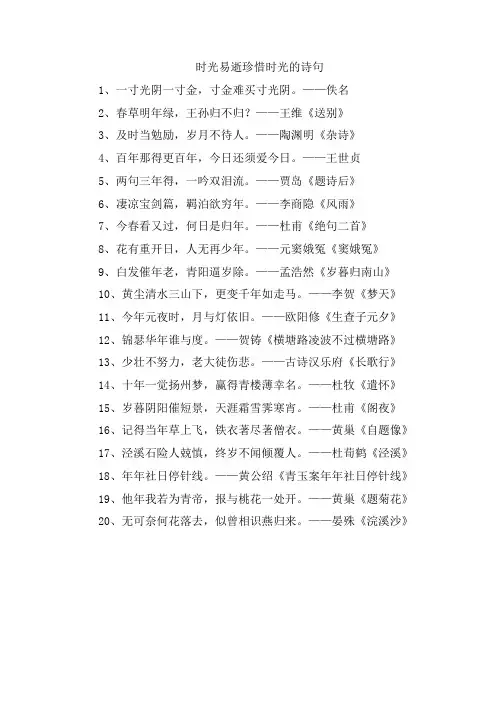 时光易逝珍惜时光的诗句

1、一寸光阴一寸金，寸金难买寸光阴。——佚名

2、春草明年绿，王孙归不归？——王维《送别》

3、及时当勉励，岁月不待人。——陶渊明《杂诗》

4、百年那得更百年，今日还须爱今日。——王世贞

5、两句三年得，一吟双泪流。——贾岛《题诗后》

6、凄凉宝剑篇，羁泊欲穷年。——李商隐《风雨》

7、今春看又过，何日是归年。——杜甫《绝句二首》

8、花有重开日，人无再少年。——元窦娥冤《窦娥冤》

9、白发催年老，青阳逼岁除。——孟浩然《岁暮归南山》

10、黄尘清水三山下，更变千年如走马。——李贺《梦天》

11、今年元夜时，月与灯依旧。——欧阳修《生查子元夕》

12、锦瑟华年谁与度。——贺铸《横塘路凌波不过横塘路》

13、少壮不努力，老大徒伤悲。——古诗汉乐府《长歌行》

14、十年一觉扬州梦，赢得青楼薄幸名。——杜牧《遣怀》

15、岁暮阴阳催短景，天涯霜雪霁寒宵。——杜甫《阁夜》

16、记得当年草上飞，铁衣著尽著僧衣。——黄巢《自题像》

17、泾溪石险人兢慎，终岁不闻倾覆人。——杜荀鹤《泾溪》

18、年年社日停针线。——黄公绍《青玉案年年社日停针线》

19、他年我若为青帝，报与桃花一处开。——黄巢《题菊花》

20、无可奈何花落去，似曾相识燕归来。——晏殊《浣溪沙》